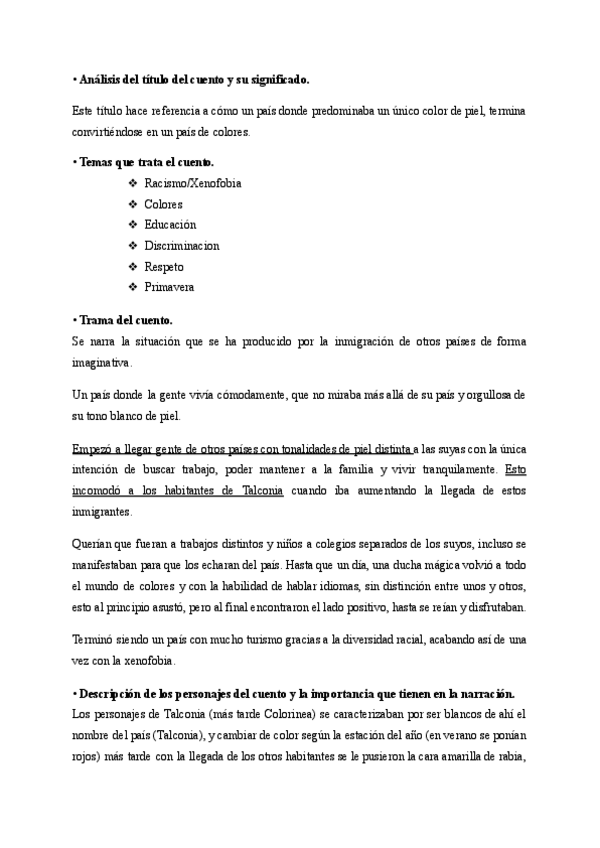 • Análisis del título del cuento y su significado.

Este título hace referencia a cómo un país donde predominaba un único color de piel, termina convirtiéndose en un país de colores.

• Temas que trata el cuento.

❖ Racismo/Xenofobia
❖ Colores
❖ Educación
❖ Discriminacion
❖ Respeto
❖ Primavera

• Trama del cuento.

Se narra la situación que se ha producido por la inmigración de otros países de forma imaginativa.

Un país donde la gente vivía cómodamente, que no miraba más allá de su país y orgullosa de su tono blanco de piel.

Empezó a llegar gente de otros países con tonalidades de piel distinta a las suyas con la única intención de buscar trabajo, poder mantener a la familia y vivir tranquilamente. Esto incomodó a los habitantes de Talconia cuando iba aumentando la llegada de estos inmigrantes.

Querían que fueran a trabajos distintos y niños a colegios separados de los suyos, incluso se manifestaban para que los echaran del país. Hasta que un día, una ducha mágica volvió a todo el mundo de colores y con la habilidad de hablar idiomas, sin distinción entre unos y otros, esto al principio asustó, pero al final encontraron el lado positivo, hasta se reían y disfrutaban.

Terminó siendo un país con mucho turismo gracias a la diversidad racial, acabando así de una vez con la xenofobia.

• Descripción de los personajes del cuento y la importancia que tienen en la narración.

Los personajes de Talconia (más tarde Colorinea) se caracterizaban por ser blancos de ahí el nombre del país (Talconia), y cambiar de color según la estación del año (en verano se ponían rojos) más tarde con la llegada de los otros habitantes se le pusieron la cara amarilla de rabia,